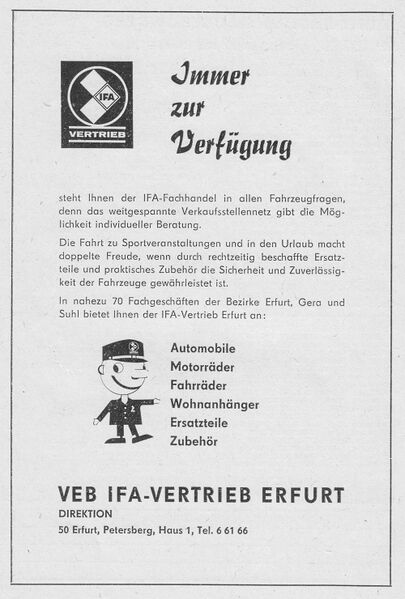 IFA
VERTRIEB

Immer zur Verfügung

steht Ihnen der IFA-Fachhandel in allen Fahrzeugfragen, denn das weitgespannte Verkaufsstellennetz gibt die Möglichkeit individueller Beratung.

Die Fahrt zu Sportveranstaltungen und in den Urlaub macht doppelte Freude, wenn durch rechtzeitig beschaffte Ersatzteile und praktisches Zubehör die Sicherheit und Zuverlässigkeit der Fahrzeuge gewährleistet ist.

In nahezu 70 Fachgeschäften der Bezirke Erfurt, Gera und Suhl bietet Ihnen der IFA-Vertrieb Erfurt an:

Automobile
Motorräder
Fahrräder
Wohnanhänger
Ersatzteile
Zubehör

VEB IFA-VERTRIEB ERFURT
DIREKTION
50 Erfurt, Petersberg, Haus 1, Tel. 6 61 66